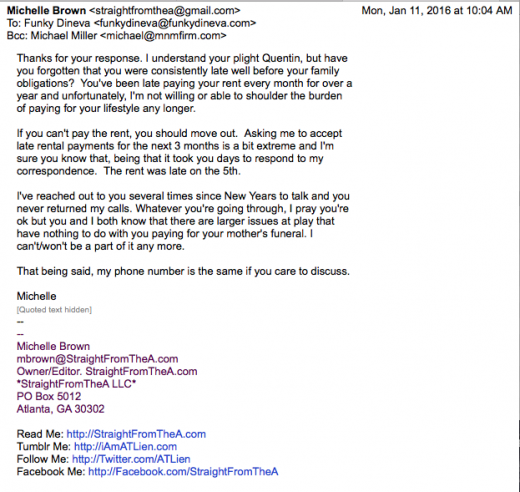 Michelle Brown <straightfromthea@gmail.com>
Mon, Jan 11, 2016 at 10:04 AM
To: Funky Dineva <funkydineva@funkydineva.com>
Bcc: Michael Miller <michael@mnmfirm.com>

Thanks for your response. I understand your plight Quentin, but have you forgotten that you were consistently late well before your family obligations? You've been late paying your rent every month for over a year and unfortunately, I'm not willing or able to shoulder the burden of paying for your lifestyle any longer.

If you can't pay the rent, you should move out. Asking me to accept late rental payments for the next 3 months is a bit extreme and I'm sure you know that, being that it took you days to respond to my correspondence. The rent was late on the 5th.

I've reached out to you several times since New Years to talk and you never returned my calls. Whatever you're going through, I pray you're ok but you and I both know that there are larger issues at play that have nothing to do with you paying for your mother's funeral. I can't/won't be a part of it any more.

That being said, my phone number is the same if you care to discuss.

Michelle
[Quoted text hidden]
--
--
Michelle Brown
mbrown@StraightFromTheA.com
Owner/Editor. StraightFromTheA.com
*StraightFromTheA LLC*
PO Box 5012
Atlanta, GA 30302

Read Me: http://StraightFromTheA.com
Tumblr Me: http://iAmATLien.com
Follow Me: http://Twitter.com/ATLien
Facebook Me: http://Facebook.com/StraightFromTheA